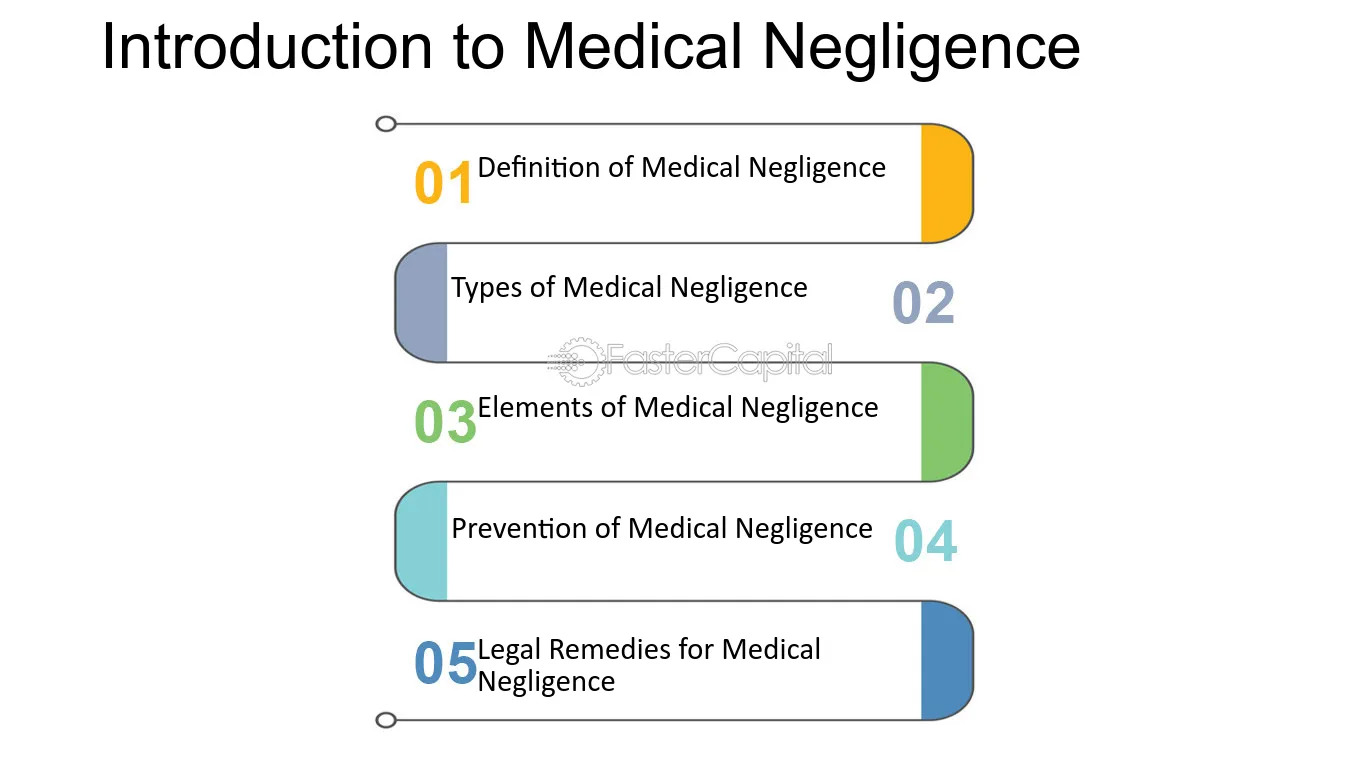 Introduction to Medical Negligence

01 Definition of Medical Negligence

Types of Medical Negligence 02

03 Elements of Medical Negligence

Prevention of Medical Negligence 04

05 Legal Remedies for Medical Negligence

FasterCapital